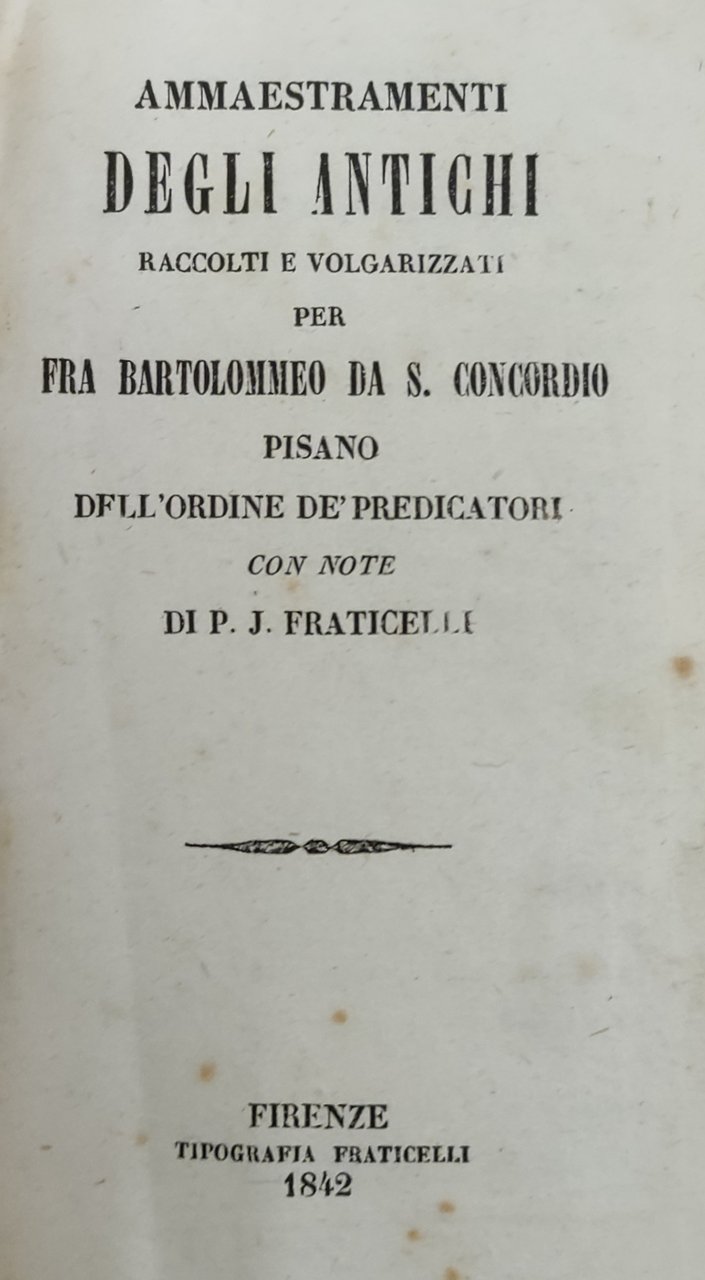 AMMAESTRAMENTI
DEGLI ANTICHI
RACCOLTI E VOLGARIZZATI
PER
FRA BARTOLOMMEO DA S. CONCORDIO
PISANO
DELL'ORDINE DE' PREDICATORI
CON NOTE
DI P. J. FRATICELLI

FIRENZE
TIPOGRAFIA FRATICELLI
1842